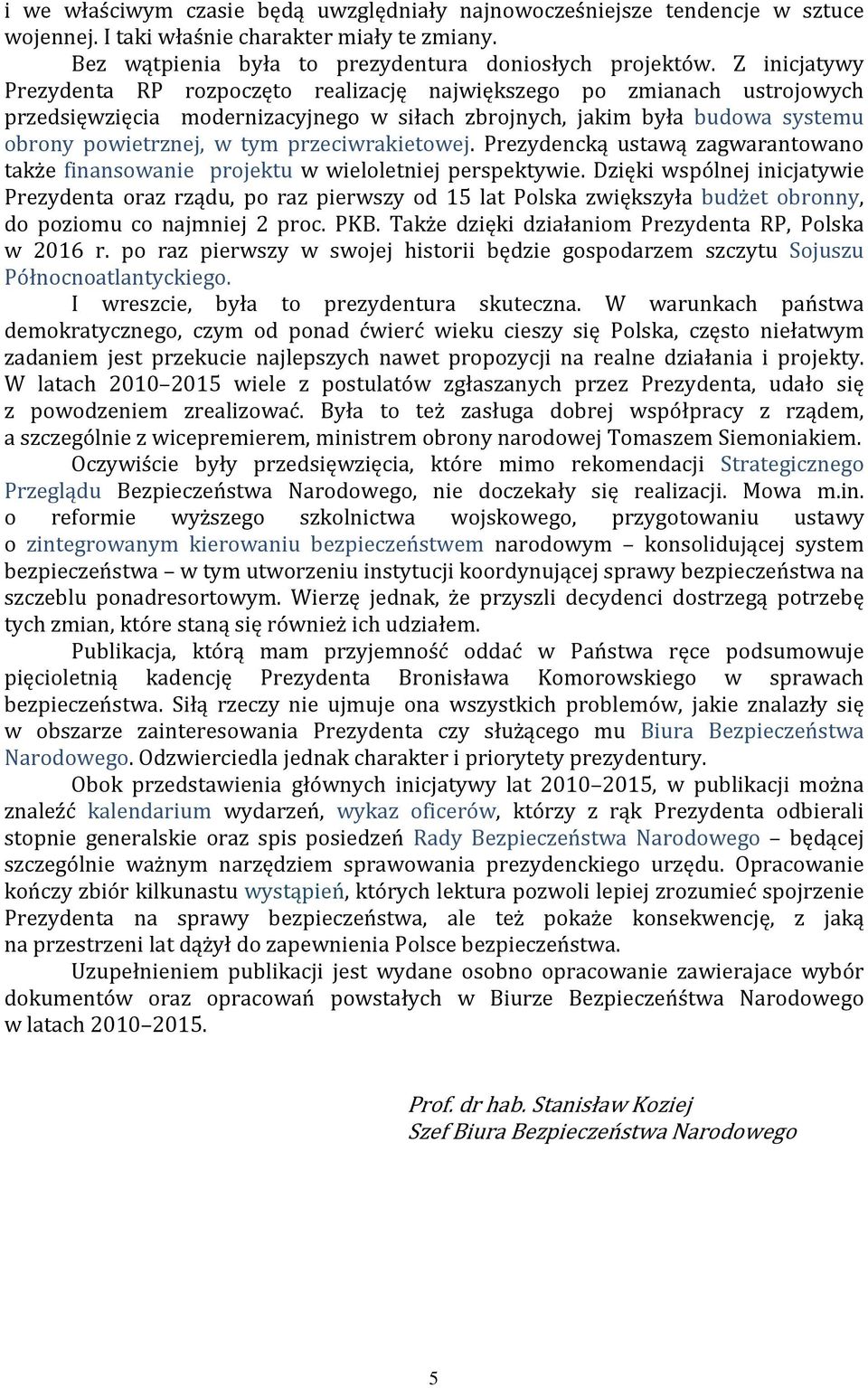 i we właściwym czasie będą uwzględniały najnowocześniejsze tendencje w sztuce wojennej. I taki właśnie charakter miały te zmiany.

Bez wątpienia była to prezydentura doniosłych projektów. Z inicjatywy Prezydenta RP rozpoczęto realizację największego po zmianach ustrojowych przedsięwzięcia modernizacyjnego w siłach zbrojnych, jakim była budowa systemu obrony powietrznej, w tym przeciwrakietowej. Prezydencką ustawą zagwarantowano także finansowanie projektu w wieloletniej perspektywie. Dzięki wspólnej inicjatywie Prezydenta oraz rządu, po raz pierwszy od 15 lat Polska zwiększyła budżet obronny, do poziomu co najmniej 2 proc. PKB. Także dzięki działaniom Prezydenta RP, Polska w 2016 r. po raz pierwszy w swojej historii będzie gospodarzem szczytu Sojuszu Północnoatlantyckiego.

I wreszcie, była to prezydentura skuteczna. W warunkach państwa demokratycznego, czym od ponad ćwierć wieku cieszy się Polska, często niełatwym zadaniem jest przekucie najlepszych nawet propozycji na realne działania i projekty. W latach 2010–2015 wiele z postulatów zgłaszanych przez Prezydenta, udało się z powodzeniem zrealizować. Była to też zasługa dobrej współpracy z rządem, a szczególnie z wicepremierem, ministrem obrony narodowej Tomaszem Siemoniakiem.

Oczywiście były przedsięwzięcia, które mimo rekomendacji Strategicznego Przeglądu Bezpieczeństwa Narodowego, nie doczekały się realizacji. Mowa m.in. o reformie wyższego szkolnictwa wojskowego, przygotowaniu ustawy o zintegrowanym kierowaniu bezpieczeństwem narodowym – konsolidującej system bezpieczeństwa – w tym utworzeniu instytucji koordynującej sprawy bezpieczeństwa na szczeblu ponadresortowym. Wierzę jednak, że przyszli decydenci dostrzegą potrzebę tych zmian, które staną się również ich udziałem.

Publikacja, którą mam przyjemność oddać w Państwa ręce podsumowuje pięcioletnią kadencję Prezydenta Bronisława Komorowskiego w sprawach bezpieczeństwa. Siłą rzeczy nie ujmuje ona wszystkich problemów, jakie znalazły się w obszarze zainteresowania Prezydenta czy służącego mu Biura Bezpieczeństwa Narodowego. Odzwierciedla jednak charakter i priorytety prezydentury.

Obok przedstawienia głównych inicjatywy lat 2010–2015, w publikacji można znaleźć kalendarium wydarzeń, wykaz oficerów, którzy z rąk Prezydenta odbierali stopnie generalskie oraz spis posiedzeń Rady Bezpieczeństwa Narodowego – będącej szczególnie ważnym narzędziem sprawowania prezydenckiego urzędu. Opracowanie kończy zbiór kilkunastu wystąpień, których lektura pozwoli lepiej zrozumieć spojrzenie Prezydenta na sprawy bezpieczeństwa, ale też pokaże konsekwencję, z jaką na przestrzeni lat dążył do zapewnienia Polsce bezpieczeństwa.

Uzupełnieniem publikacji jest wydane osobno opracowanie zawierajace wybór dokumentów oraz opracowań powstałych w Biurze Bezpieczeńśtwa Narodowego w latach 2010–2015.

Prof. dr hab. Stanisław Koziej
Szef Biura Bezpieczeństwa Narodowego

5